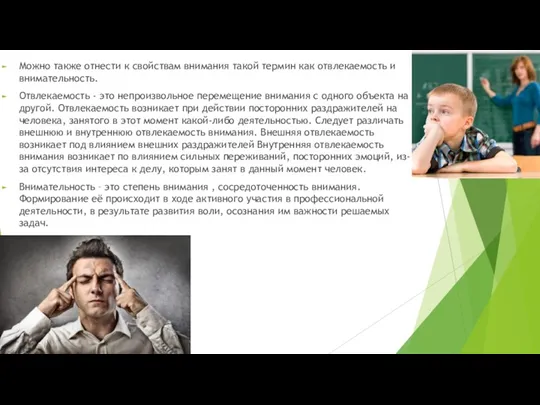 Можно также отнести к свойствам внимания такой термин как отвлекаемость и внимательность.

Отвлекаемость - это непроизвольное перемещение внимания с одного объекта на другой. Отвлекаемость возникает при действии посторонних раздражителей на человека, занятого в этот момент какой-либо деятельностью. Следует различать внешнюю и внутреннюю отвлекаемость внимания. Внешняя отвлекаемость возникает под влиянием внешних раздражителей Внутренняя отвлекаемость внимания возникает по влиянием сильных переживаний, посторонних эмоций, из-за отсутствия интереса к делу, которым занят в данный момент человек.

Внимательность – это степень внимания , сосредоточенность внимания. Формирование её происходит в ходе активного участия в профессиональной деятельности, в результате развития воли, осознания им важности решаемых задач.